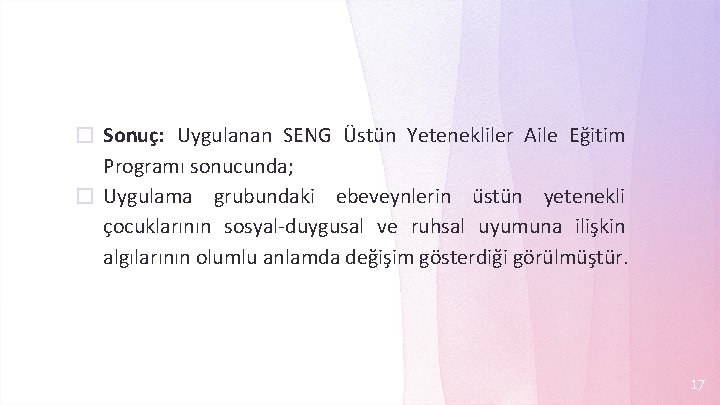 Sonuç: Uygulanan SENG Üstün Yetenekliler Aile Eğitim Programı sonucunda;

Uygulama grubundaki ebeveynlerin üstün yetenekli çocuklarının sosyal-duygusal ve ruhsal uyumuna ilişkin algılarının olumlu anlamda değişim gösterdiği görülmüştür.

17